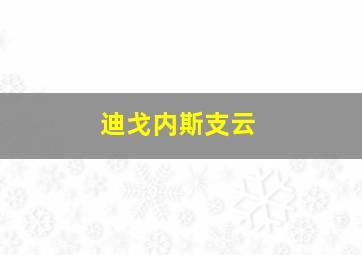 迪戈内斯支云